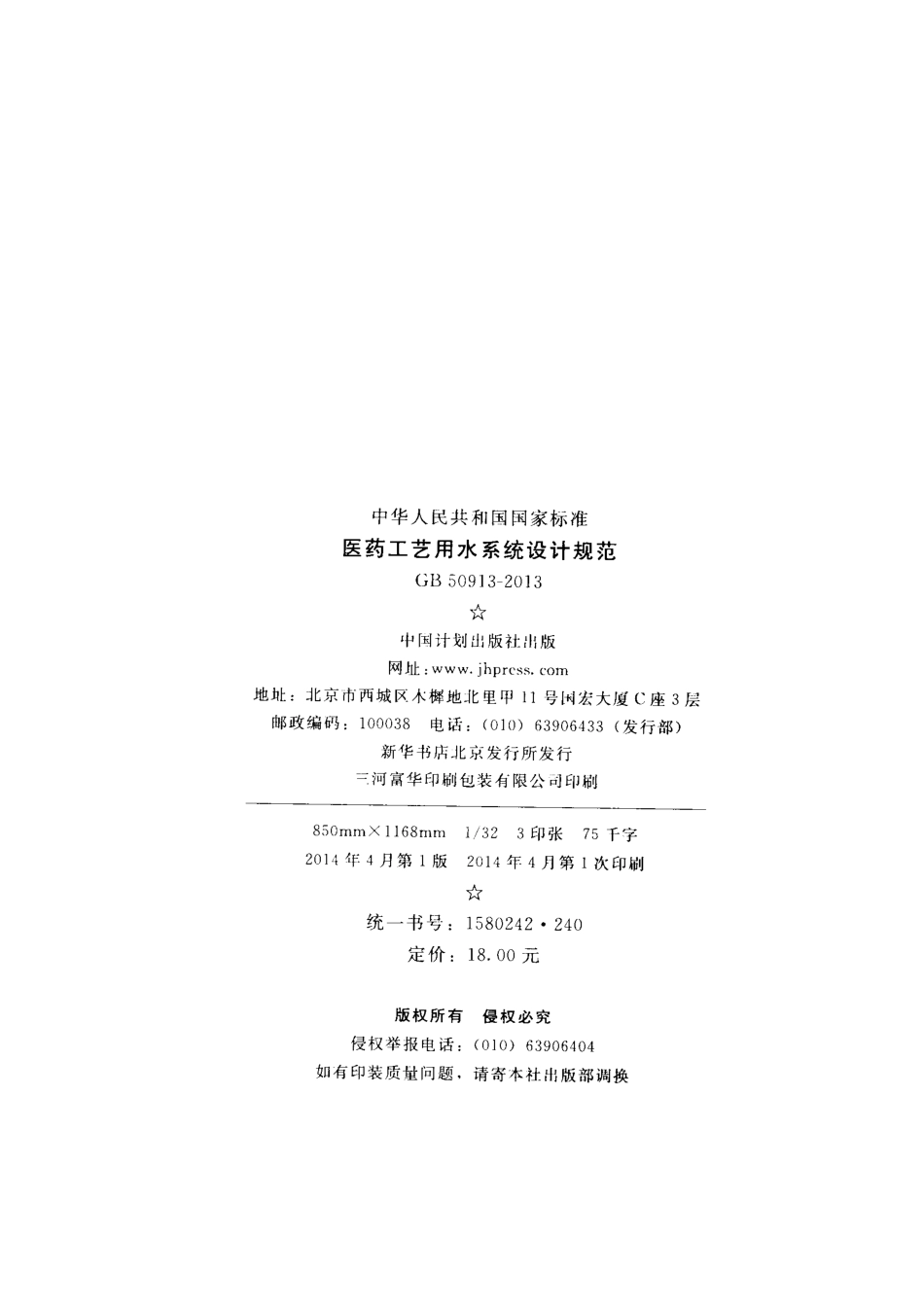 中华人民共和国国家标准

医药工艺用水系统设计规范

GB 50913-2013

☆

中国计划出版社出版

网址:www.jhpress.com

地址:北京市西城区木樨地北里甲11号国宏大厦C座3层

邮政编码:100038 电话:(010)63906433(发行部)

新华书店北京发行所发行

三河富华印刷包装有限公司印刷

850mm×1168mm 1/32 3印张 75千字

2014年4月第1版 2014年4月第1次印刷

☆

统一书号:1580242·240

定价:18.00元

版权所有 侵权必究

侵权举报电话:(010)63906404

如有印装质量问题,请寄本社出版部调换